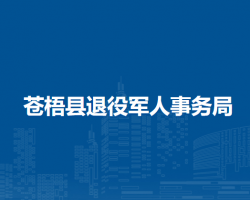 苍梧县退役军人事务局